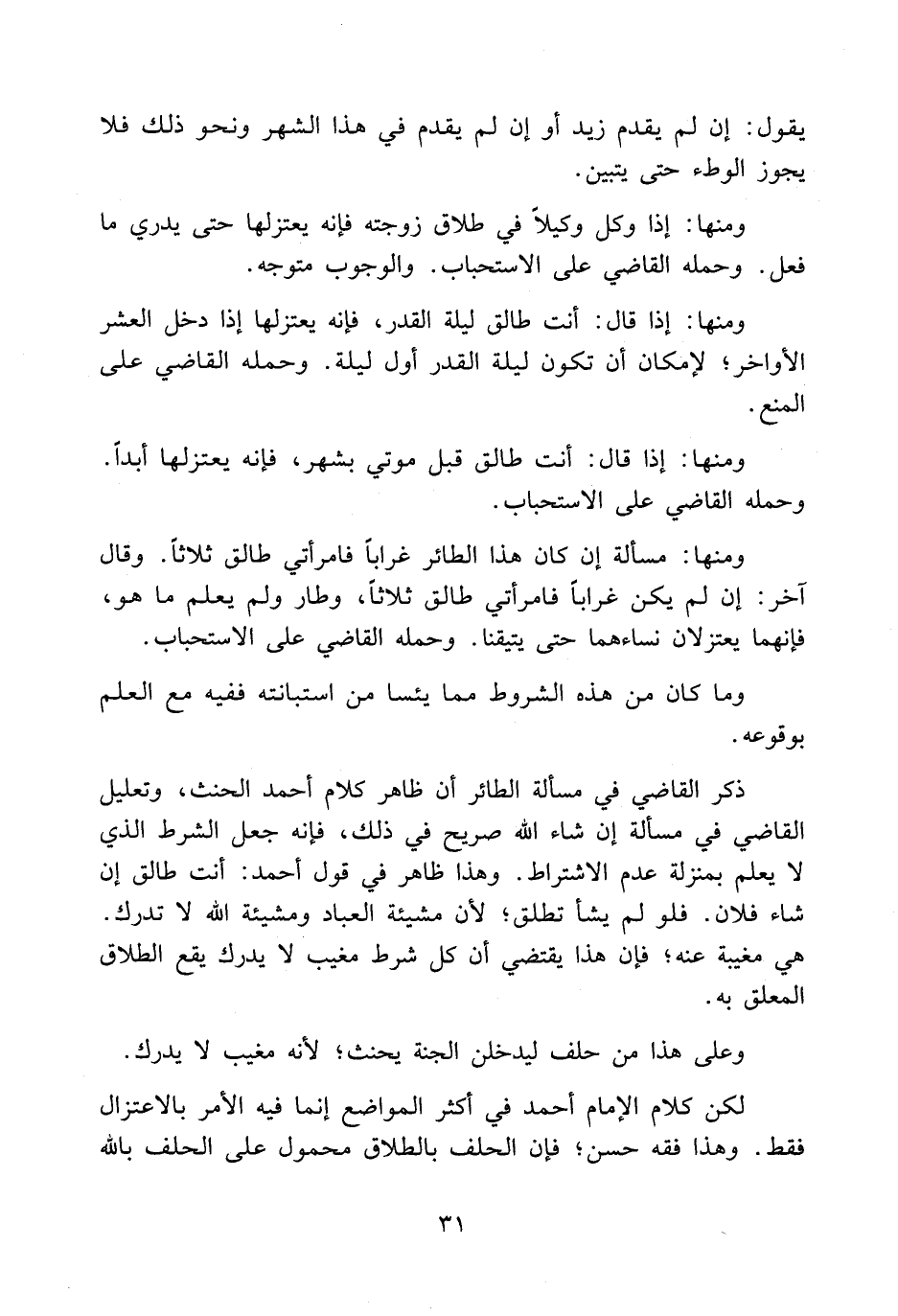 يقول: إن لم يقدم زيد أو إن لم يقدم في هذا الشهر ونحو ذلك فلا يجوز الوطء حتى يتبين.

ومنها: إذا وكل وكيلاً في طلاق زوجته فإنه يعتزلها حتى يدري ما فعل. وحمله القاضي على الاستحباب. والوجوب متوجه.

ومنها: إذا قال: أنت طالق ليلة القدر، فإنه يعتزلها إذا دخل العشر الأواخر؛ لإمكان أن تكون ليلة القدر أول ليلة. وحمله القاضي على المنع.

ومنها: إذا قال: أنت طالق قبل موتي بشهر، فإنه يعتزلها أبداً. وحمله القاضي على الاستحباب.

ومنها: مسألة إن كان هذا الطائر غراباً فامرأتي طالق ثلاثاً. وقال آخر: إن لم يكن غراباً فامرأتي طالق ثلاثاً، وطار ولم يعلم ما هو، فإنهما يعتزلان نساءهما حتى يتيقنا. وحمله القاضي على الاستحباب.

وما كان من هذه الشروط مما يئسا من استبانته ففيه مع العلم بوقوعه.

ذكر القاضي في مسألة الطائر أن ظاهر كلام أحمد الحنث، وتعليل القاضي في مسألة إن شاء الله صريح في ذلك، فإنه جعل الشرط الذي لا يعلم بمنزلة عدم الاشتراط. وهذا ظاهر في قول أحمد: أنت طالق إن شاء فلان. فلو لم يشأ تطلق؛ لأن مشيئة العباد ومشيئة الله لا تدرك. هي مغيبة عنه؛ فإن هذا يقتضي أن كل شرط مغيب لا يدرك يقع الطلاق المعلق به.

وعلى هذا من حلف ليدخلن الجنة يحنث؛ لأنه مغيب لا يدرك.

لكن كلام الإمام أحمد في أكثر المواضع إنما فيه الأمر بالاعتزال فقط. وهذا فقه حسن؛ فإن الحلف بالطلاق محمول على الحلف بالله

٣١